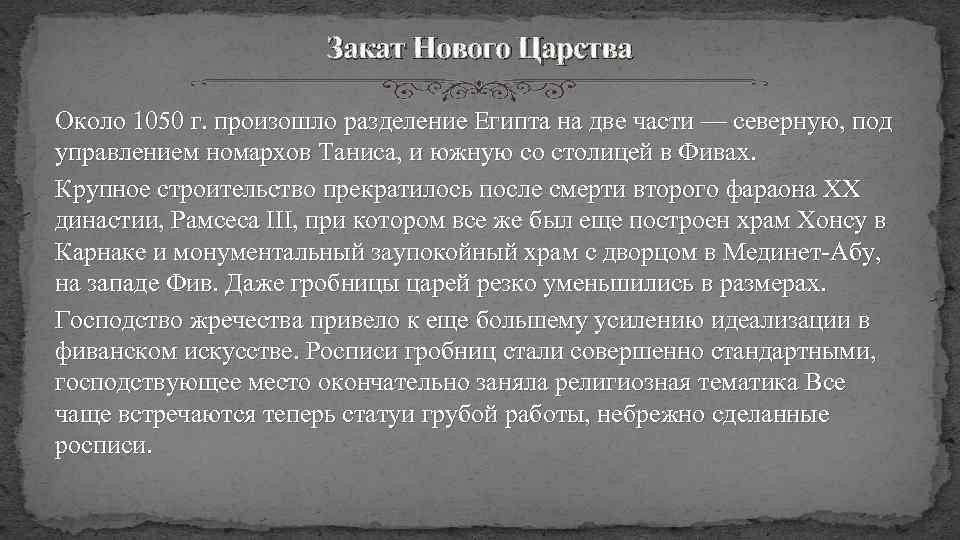 Закат Нового Царства

Около 1050 г. произошло разделение Египта на две части — северную, под управлением номархов Таниса, и южную со столицей в Фивах.

Крупное строительство прекратилось после смерти второго фараона XX династии, Рамсеса III, при котором все же был еще построен храм Хонсу в Карнаке и монументальный заупокойный храм с дворцом в Мединет-Абу, на западе Фив. Даже гробницы царей резко уменьшились в размерах.

Господство жречества привело к еще большему усилению идеализации в фиванском искусстве. Росписи гробниц стали совершенно стандартными, господствующее место окончательно заняла религиозная тематика Все чаще встречаются теперь статуи грубой работы, небрежно сделанные росписи.